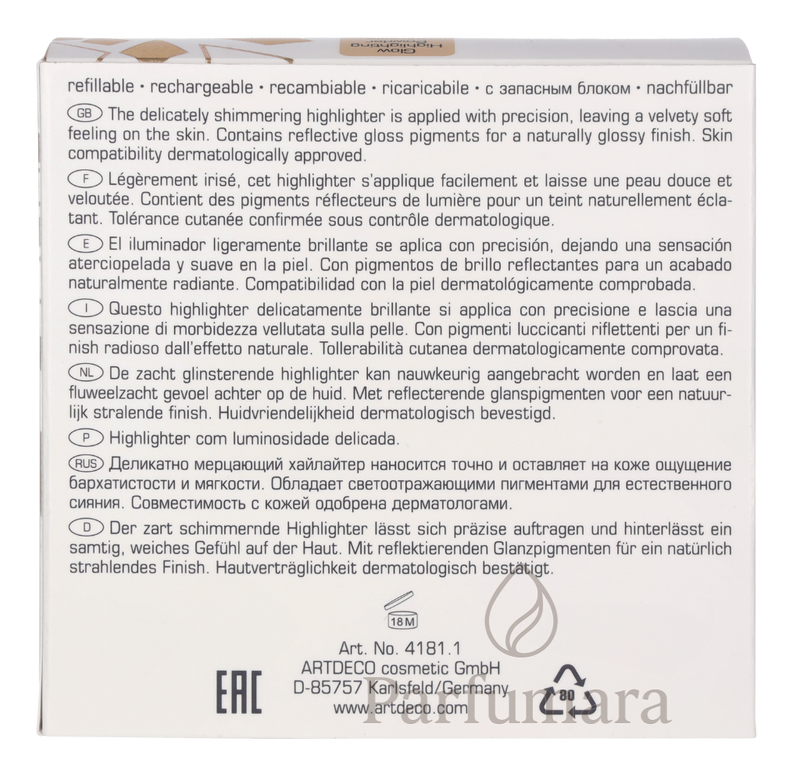 Glow Highlighting Powder

refillable • rechargeable • recambiable • ricaricabile • с запасным блоком • nachfüllbar

GB The delicately shimmering highlighter is applied with precision, leaving a velvety soft feeling on the skin. Contains reflective gloss pigments for a naturally glossy finish. Skin compatibility dermatologically approved.

F Légèrement irisé, cet highlighter s'applique facilement et laisse une peau douce et veloutée. Contient des pigments réflecteurs de lumière pour un teint naturellement éclatant. Tolérance cutanée confirmée sous contrôle dermatologique.

E El iluminador ligeramente brillante se aplica con precisión, dejando una sensación aterciopelada y suave en la piel. Con pigmentos de brillo reflectantes para un acabado naturalmente radiante. Compatibilidad con la piel dermatológicamente comprobada.

I Questo highlighter delicatamente brillante si applica con precisione e lascia una sensazione di morbidezza vellutata sulla pelle. Con pigmenti luccicanti riflettenti per un finish radioso dall'effetto naturale. Tollerabilità cutanea dermatologicamente comprovata.

NL De zacht glinsterende highlighter kan nauwkeurig aangebracht worden en laat een fluweelzacht gevoel achter op de huid. Met reflecterende glanspigmenten voor een natuurlijk stralende finish. Huidvriendelijkheid dermatologisch bevestigd.

P Highlighter com luminosidade delicada.

RUS Деликатно мерцающий хайлайтер наносится точно и оставляет на коже ощущение бархатистости и мягкости. Обладает светоотражающими пигментами для естественного сияния. Совместимость с кожей одобрена дерматологами.

D Der zart schimmernde Highlighter lässt sich präzise auftragen und hinterlässt ein samtig, weiches Gefühl auf der Haut. Mit reflektierenden Glanzpigmenten für ein natürlich strahlendes Finish. Hautverträglichkeit dermatologisch bestätigt.

18M

Art. No. 4181.1
ARTDECO cosmetic GmbH
D-85757 Karlsfeld/Germany
www.artdeco.com

EAC

80

Parfumara